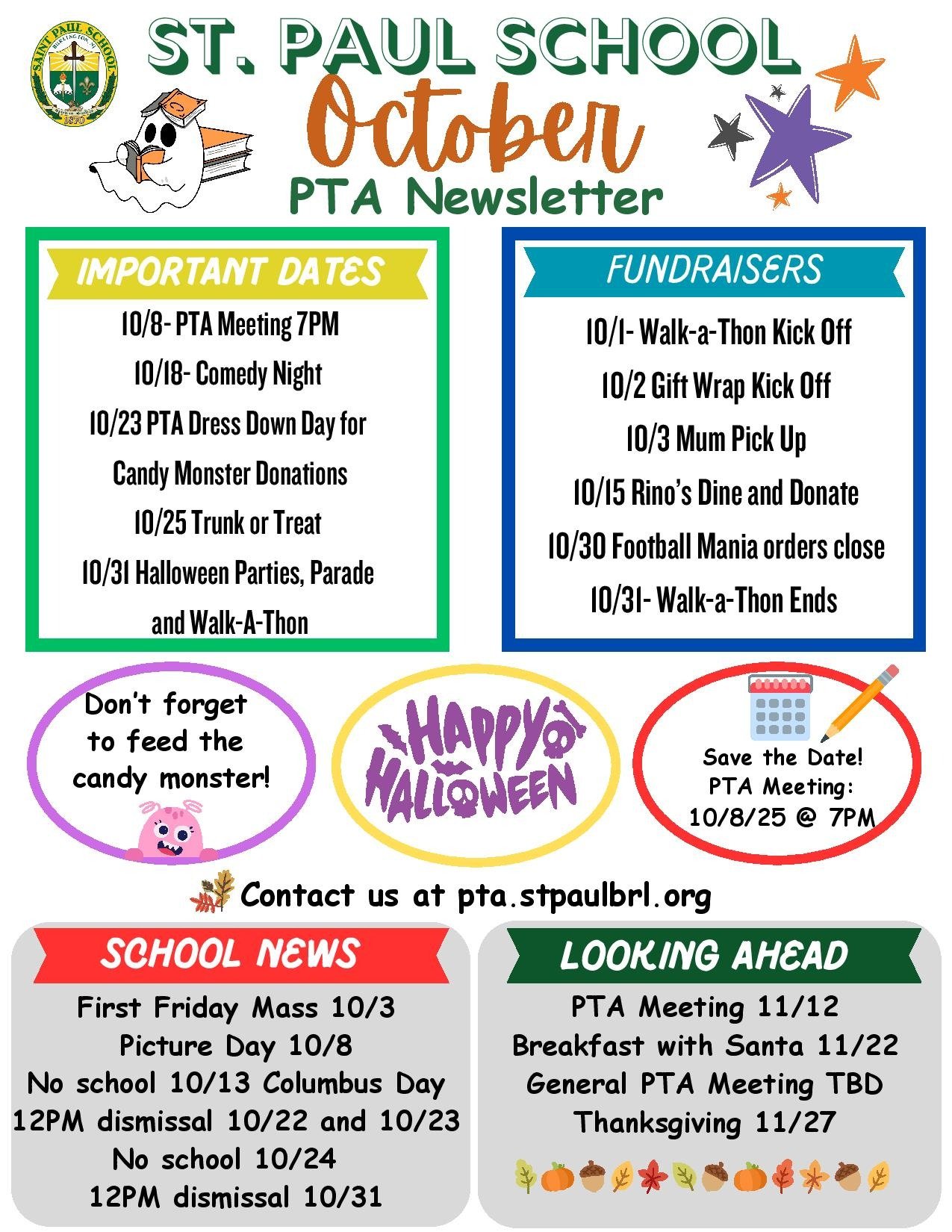 SAINT PAUL SCHOOL
BURLINGTON, NJ
1870

ST. PAUL SCHOOL
October
PTA Newsletter

IMPORTANT DATES
10/8- PTA Meeting 7PM
10/18- Comedy Night
10/23 PTA Dress Down Day for Candy Monster Donations
10/25 Trunk or Treat
10/31 Halloween Parties, Parade and Walk-A-Thon

FUNDRAISERS
10/1- Walk-a-Thon Kick Off
10/2 Gift Wrap Kick Off
10/3 Mum Pick Up
10/15 Rino's Dine and Donate
10/30 Football Mania orders close
10/31- Walk-a-Thon Ends

Don't forget to feed the candy monster!

HAPPY HALLOWEEN

Save the Date!
PTA Meeting:
10/8/25 @ 7PM

Contact us at pta.stpaulbrl.org

SCHOOL NEWS
First Friday Mass 10/3
Picture Day 10/8
No school 10/13 Columbus Day
12PM dismissal 10/22 and 10/23
No school 10/24
12PM dismissal 10/31

LOOKING AHEAD
PTA Meeting 11/12
Breakfast with Santa 11/22
General PTA Meeting TBD
Thanksgiving 11/27